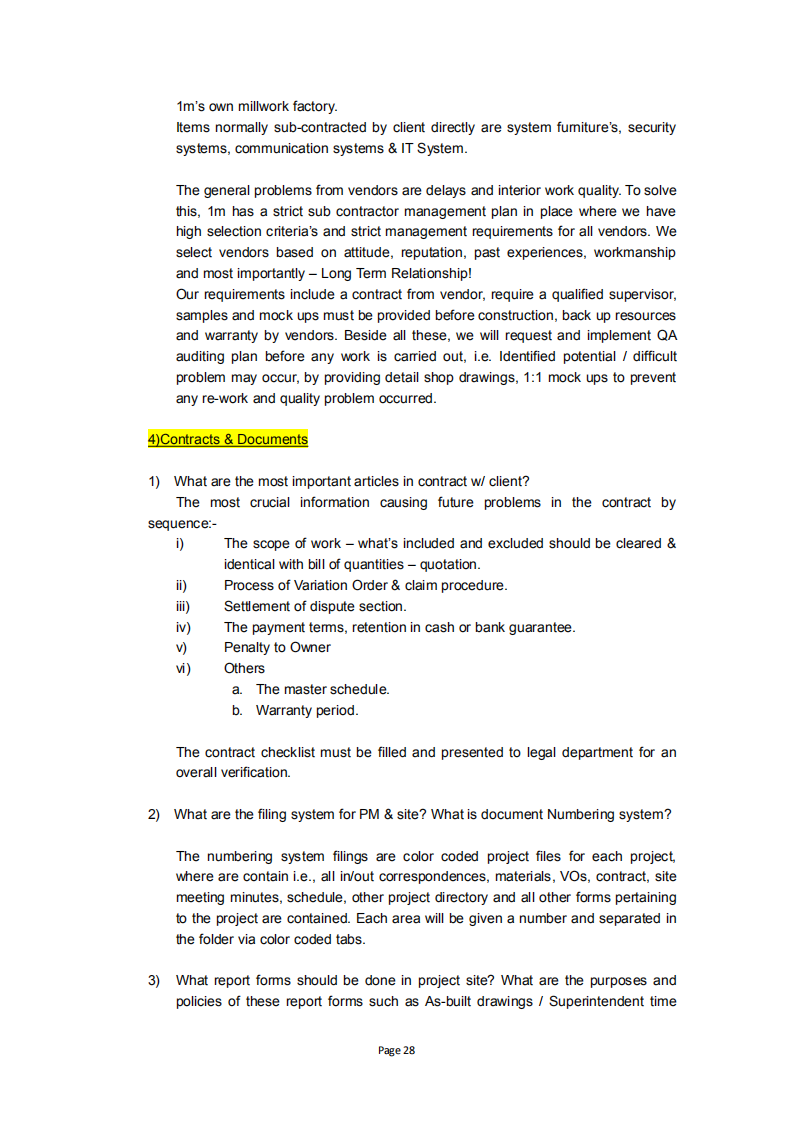 1m's own millwork factory.
Items normally sub-contracted by client directly are system furniture's, security systems, communication systems & IT System.

The general problems from vendors are delays and interior work quality. To solve this, 1m has a strict sub contractor management plan in place where we have high selection criteria's and strict management requirements for all vendors. We select vendors based on attitude, reputation, past experiences, workmanship and most importantly – Long Term Relationship!
Our requirements include a contract from vendor, require a qualified supervisor, samples and mock ups must be provided before construction, back up resources and warranty by vendors. Beside all these, we will request and implement QA auditing plan before any work is carried out, i.e. Identified potential / difficult problem may occur, by providing detail shop drawings, 1:1 mock ups to prevent any re-work and quality problem occurred.

4)Contracts & Documents

1) What are the most important articles in contract w/ client?
The most crucial information causing future problems in the contract by sequence:-
i) The scope of work – what's included and excluded should be cleared & identical with bill of quantities – quotation.
ii) Process of Variation Order & claim procedure.
iii) Settlement of dispute section.
iv) The payment terms, retention in cash or bank guarantee.
v) Penalty to Owner
vi) Others
a. The master schedule.
b. Warranty period.

The contract checklist must be filled and presented to legal department for an overall verification.

2) What are the filing system for PM & site? What is document Numbering system?

The numbering system filings are color coded project files for each project, where are contain i.e., all in/out correspondences, materials, VOs, contract, site meeting minutes, schedule, other project directory and all other forms pertaining to the project are contained. Each area will be given a number and separated in the folder via color coded tabs.

3) What report forms should be done in project site? What are the purposes and policies of these report forms such as As-built drawings / Superintendent time

Page 28